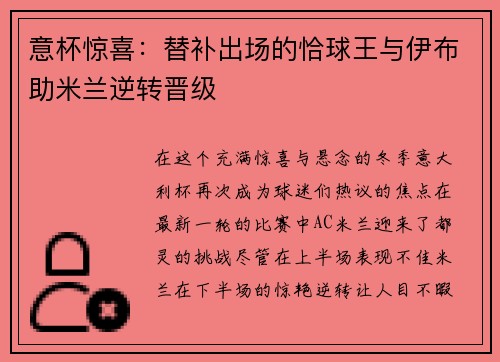 意杯惊喜：替补出场的恰球王与伊布助米兰逆转晋级

在这个充满惊喜与悬念的冬季意大利杯再次成为球迷们热议的焦点在最新一轮的比赛中AC米兰迎来了都灵的挑战尽管在上半场表现不佳米兰在下半场的惊艳逆转让人目不暇